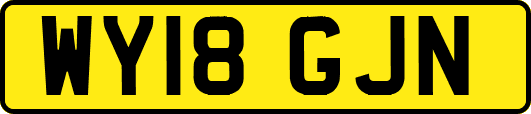 WY18 GJN